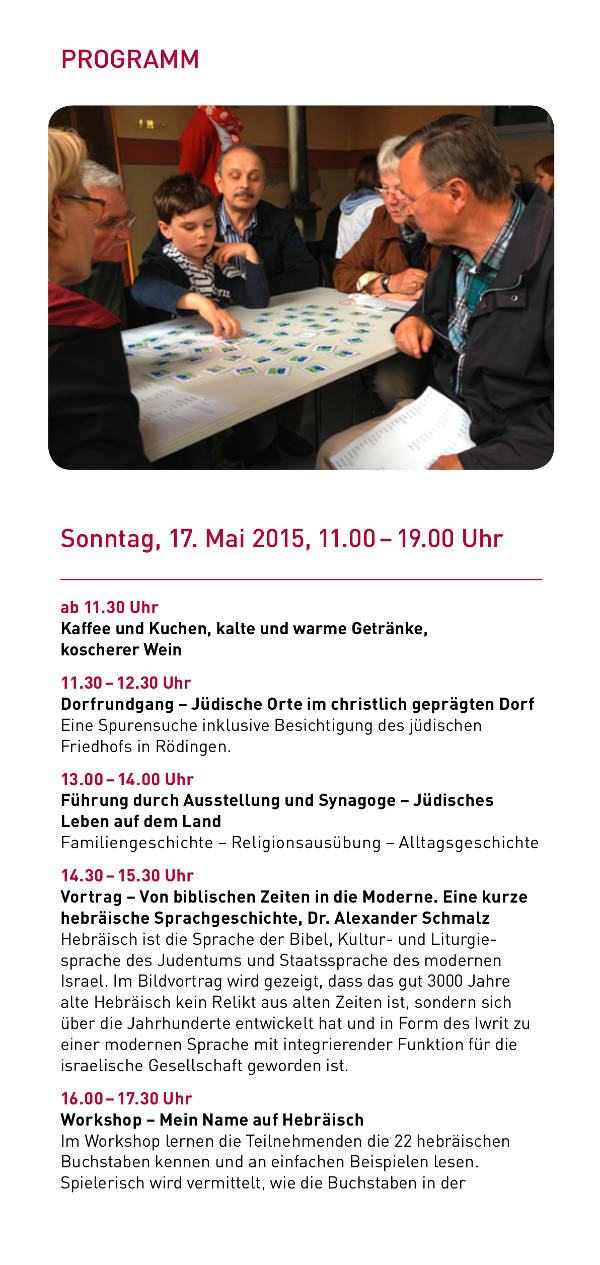 PROGRAMM

Sonntag, 17. Mai 2015, 11.00 – 19.00 Uhr

ab 11.30 Uhr
Kaffee und Kuchen, kalte und warme Getränke, koscherer Wein

11.30 – 12.30 Uhr
Dorfrundgang – Jüdische Orte im christlich geprägten Dorf
Eine Spurensuche inklusive Besichtigung des jüdischen Friedhofs in Rödingen.

13.00 – 14.00 Uhr
Führung durch Ausstellung und Synagoge – Jüdisches Leben auf dem Land
Familiengeschichte – Religionsausübung – Alltagsgeschichte

14.30 – 15.30 Uhr
Vortrag – Von biblischen Zeiten in die Moderne. Eine kurze hebräische Sprachgeschichte, Dr. Alexander Schmalz
Hebräisch ist die Sprache der Bibel, Kultur- und Liturgiesprache des Judentums und Staatssprache des modernen Israel. Im Bildvortrag wird gezeigt, dass das gut 3000 Jahre alte Hebräisch kein Relikt aus alten Zeiten ist, sondern sich über die Jahrhunderte entwickelt hat und in Form des Iwrit zu einer modernen Sprache mit integrierender Funktion für die israelische Gesellschaft geworden ist.

16.00 – 17.30 Uhr
Workshop – Mein Name auf Hebräisch
Im Workshop lernen die Teilnehmenden die 22 hebräischen Buchstaben kennen und an einfachen Beispielen lesen. Spielerisch wird vermittelt, wie die Buchstaben in der